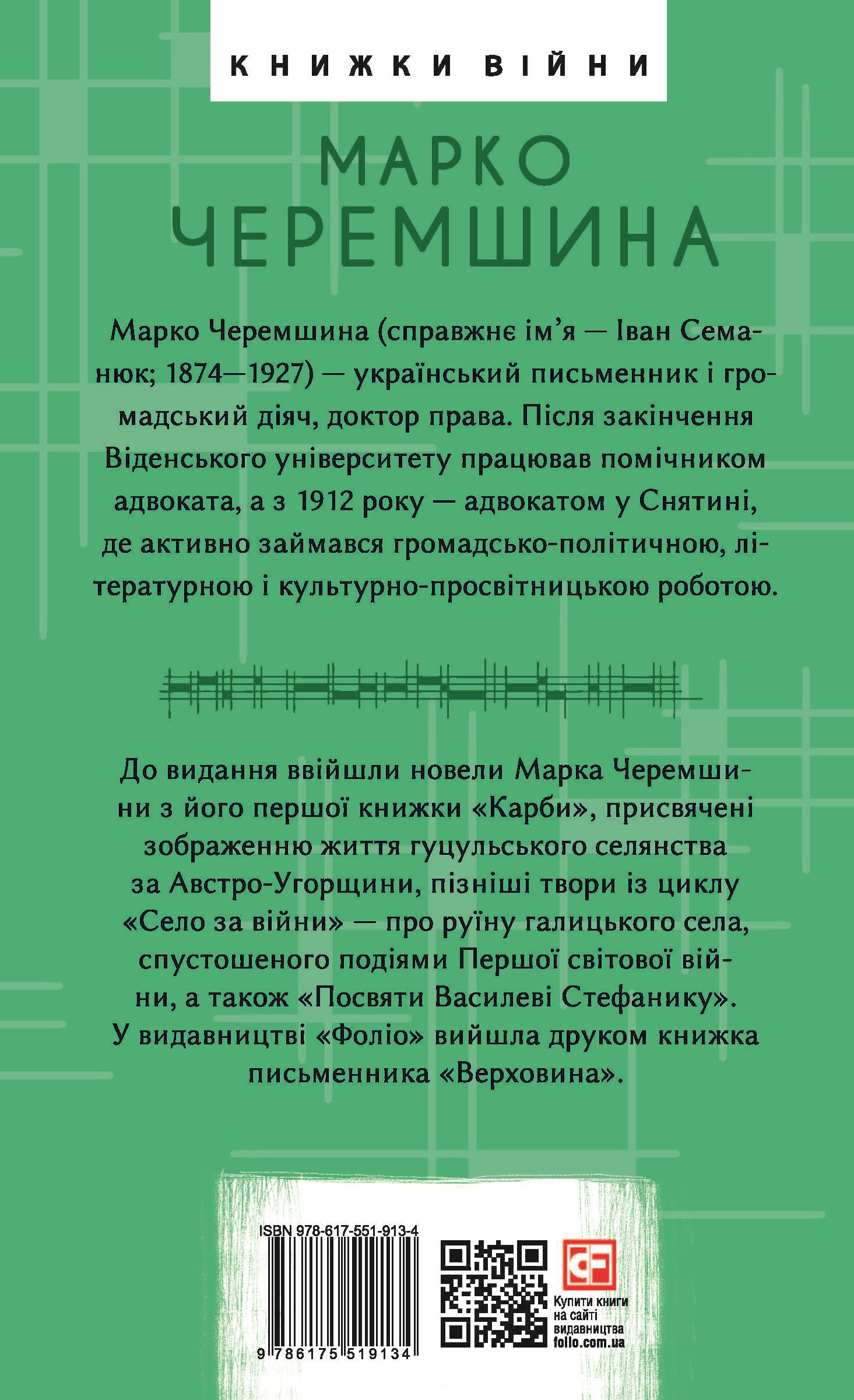 КНИЖКИ ВІЙНИ

МАРКО ЧЕРЕМШИНА

Марко Черемшина (справжнє ім'я — Іван Семанюк; 1874—1927) — український письменник і громадський діяч, доктор права. Після закінчення Віденського університету працював помічником адвоката, а з 1912 року — адвокатом у Снятині, де активно займався громадсько-політичною, літературною і культурно-просвітницькою роботою.

До видання ввійшли новели Марка Черемшини з його першої книжки «Карби», присвячені зображенню життя гуцульського селянства за Австро-Угорщини, пізніші твори із циклу «Село за війни» — про руїну галицького села, спустошеного подіями Першої світової війни, а також «Посвяти Василеві Стефанику». У видавництві «Фоліо» вийшла друком книжка письменника «Верховина».

ISBN 978-617-551-913-4

9 786175 519134

Купити книги на сайті видавництва folio.com.ua